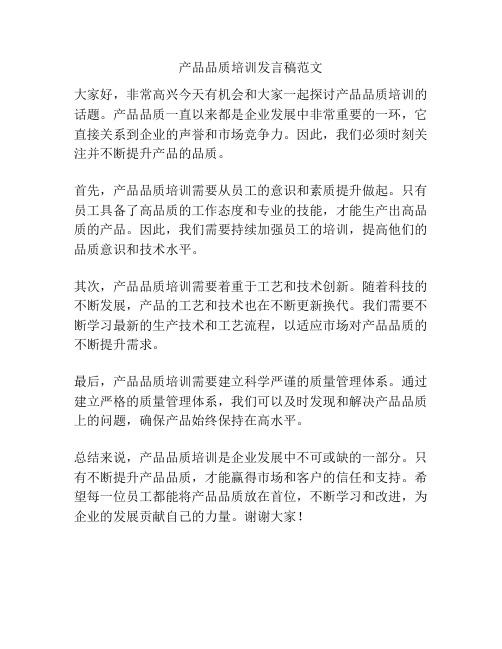 产品品质培训发言稿范文

大家好，非常高兴今天有机会和大家一起探讨产品品质培训的话题。产品品质一直以来都是企业发展中非常重要的一环，它直接关系到企业的声誉和市场竞争力。因此，我们必须时刻关注并不断提升产品的品质。

首先，产品品质培训需要从员工的意识和素质提升做起。只有员工具备了高品质的工作态度和专业的技能，才能生产出高品质的产品。因此，我们需要持续加强员工的培训，提高他们的品质意识和技术水平。

其次，产品品质培训需要着重于工艺和技术创新。随着科技的不断发展，产品的工艺和技术也在不断更新换代。我们需要不断学习最新的生产技术和工艺流程，以适应市场对产品品质的不断提升需求。

最后，产品品质培训需要建立科学严谨的质量管理体系。通过建立严格的质量管理体系，我们可以及时发现和解决产品品质上的问题，确保产品始终保持在高水平。

总结来说，产品品质培训是企业发展中不可或缺的一部分。只有不断提升产品品质，才能赢得市场和客户的信任和支持。希望每一位员工都能将产品品质放在首位，不断学习和改进，为企业的发展贡献自己的力量。谢谢大家！